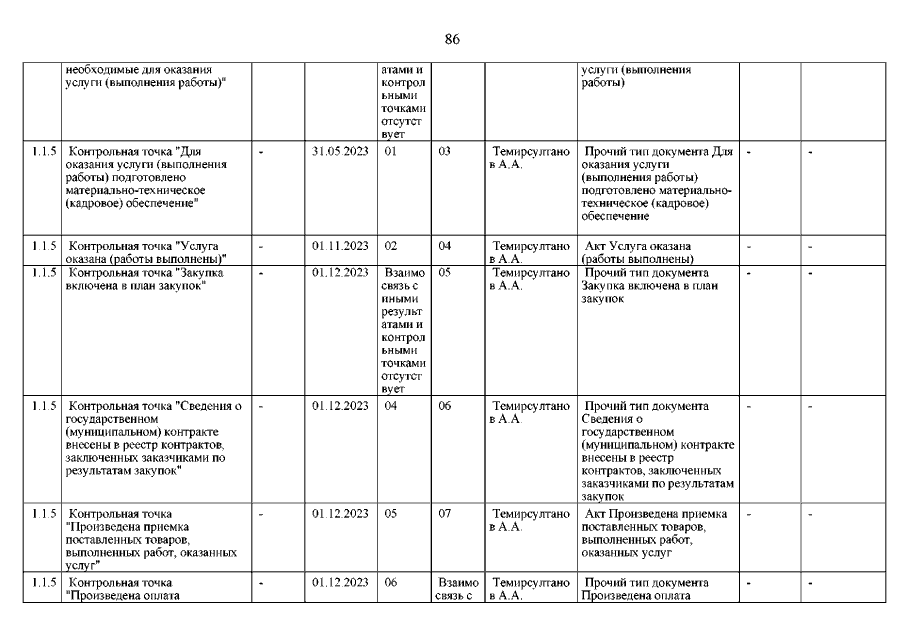 86

| | | | | | | | | | |
|---|---|---|---|---|---|---|---|---|---|
| | необходимые для оказания услуги (выполнения работы)" | | | атами и контрольными точками отсутствует | | | услуги (выполнения работы) | | |
| 1.1.5 | Контрольная точка "Для оказания услуги (выполнения работы) подготовлено материально-техническое (кадровое) обеспечение" | - | 31.05.2023 | 01 | 03 | Темирсултанов А.А. | Прочий тип документа Для оказания услуги (выполнения работы) подготовлено материально-техническое (кадровое) обеспечение | - | - |
| 1.1.5 | Контрольная точка "Услуга оказана (работы выполнены)" | - | 01.11.2023 | 02 | 04 | Темирсултанов А.А. | Акт Услуга оказана (работы выполнены) | - | - |
| 1.1.5 | Контрольная точка "Закупка включена в план закупок" | - | 01.12.2023 | Взаимосвязь с иными результатами и контрольными точками отсутствует | 05 | Темирсултанов А.А. | Прочий тип документа Закупка включена в план закупок | - | - |
| 1.1.5 | Контрольная точка "Сведения о государственном (муниципальном) контракте внесены в реестр контрактов, заключенных заказчиками по результатам закупок" | - | 01.12.2023 | 04 | 06 | Темирсултанов А.А. | Прочий тип документа Сведения о государственном (муниципальном) контракте внесены в реестр контрактов, заключенных заказчиками по результатам закупок | - | - |
| 1.1.5 | Контрольная точка "Произведена приемка поставленных товаров, выполненных работ, оказанных услуг" | - | 01.12.2023 | 05 | 07 | Темирсултанов А.А. | Акт Произведена приемка поставленных товаров, выполненных работ, оказанных услуг | - | - |
| 1.1.5 | Контрольная точка "Произведена оплата | - | 01.12.2023 | 06 | Взаимосвязь с | Темирсултанов А.А. | Прочий тип документа Произведена оплата | - | - |